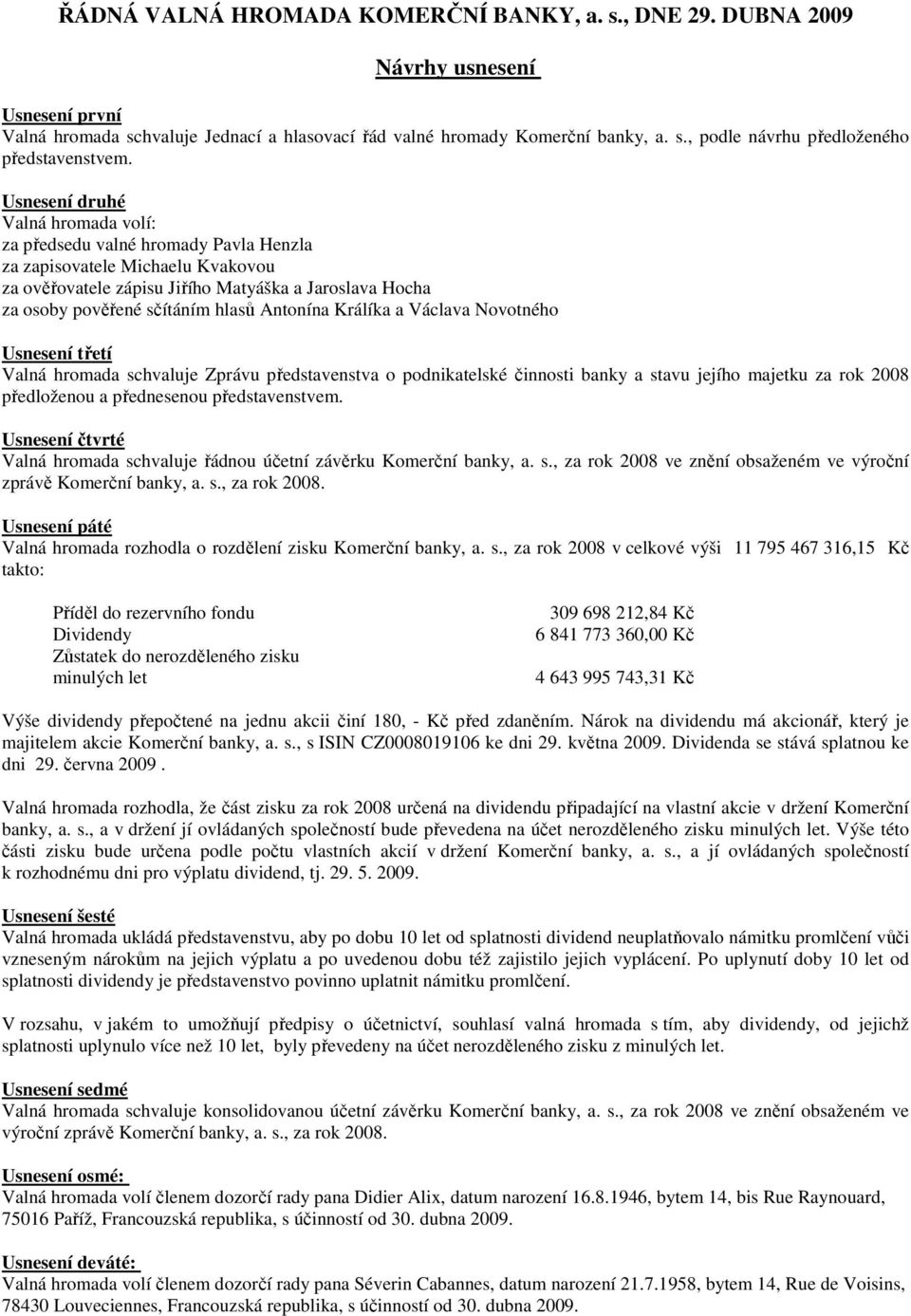 ŘÁDNÁ VALNÁ HROMADA KOMERČNÍ BANKY, a. s., DNE 29. DUBNA 2009

Návrhy usnesení

Usnesení první
Valná hromada schvaluje Jednací a hlasovací řád valné hromady Komerční banky, a. s., podle návrhu předloženého představenstvem.

Usnesení druhé
Valná hromada volí:
za předsedu valné hromady Pavla Henzla
za zapisovatele Michaelu Kvakovou
za ověřovatele zápisu Jiřího Matyáška a Jaroslava Hocha
za osoby pověřené sčítáním hlasů Antonína Králíka a Václava Novotného

Usnesení třetí
Valná hromada schvaluje Zprávu představenstva o podnikatelské činnosti banky a stavu jejího majetku za rok 2008 předloženou a přednesenou představenstvem.

Usnesení čtvrté
Valná hromada schvaluje řádnou účetní závěrku Komerční banky, a. s., za rok 2008 ve znění obsaženém ve výroční zprávě Komerční banky, a. s., za rok 2008.

Usnesení páté
Valná hromada rozhodla o rozdělení zisku Komerční banky, a. s., za rok 2008 v celkové výši 11 795 467 316,15 Kč takto:

| | |
|---|---|
| Příděl do rezervního fondu | 309 698 212,84 Kč |
| Dividendy | 6 841 773 360,00 Kč |
| Zůstatek do nerozděleného zisku minulých let | 4 643 995 743,31 Kč |

Výše dividendy přepočtené na jednu akcii činí 180, - Kč před zdaněním. Nárok na dividendu má akcionář, který je majitelem akcie Komerční banky, a. s., s ISIN CZ0008019106 ke dni 29. května 2009. Dividenda se stává splatnou ke dni 29. června 2009 .

Valná hromada rozhodla, že část zisku za rok 2008 určená na dividendu připadající na vlastní akcie v držení Komerční banky, a. s., a v držení jí ovládaných společností bude převedena na účet nerozděleného zisku minulých let. Výše této části zisku bude určena podle počtu vlastních akcií v držení Komerční banky, a. s., a jí ovládaných společností k rozhodnému dni pro výplatu dividend, tj. 29. 5. 2009.

Usnesení šesté
Valná hromada ukládá představenstvu, aby po dobu 10 let od splatnosti dividend neuplatňovalo námitku promlčení vůči vzneseným nárokům na jejich výplatu a po uvedenou dobu též zajistilo jejich vyplácení. Po uplynutí doby 10 let od splatnosti dividendy je představenstvo povinno uplatnit námitku promlčení.

V rozsahu, v jakém to umožňují předpisy o účetnictví, souhlasí valná hromada s tím, aby dividendy, od jejichž splatnosti uplynulo více než 10 let, byly převedeny na účet nerozděleného zisku z minulých let.

Usnesení sedmé
Valná hromada schvaluje konsolidovanou účetní závěrku Komerční banky, a. s., za rok 2008 ve znění obsaženém ve výroční zprávě Komerční banky, a. s., za rok 2008.

Usnesení osmé:
Valná hromada volí členem dozorčí rady pana Didier Alix, datum narození 16.8.1946, bytem 14, bis Rue Raynouard, 75016 Paříž, Francouzská republika, s účinností od 30. dubna 2009.

Usnesení deváté:
Valná hromada volí členem dozorčí rady pana Séverin Cabannes, datum narození 21.7.1958, bytem 14, Rue de Voisins, 78430 Louveciennes, Francouzská republika, s účinností od 30. dubna 2009.